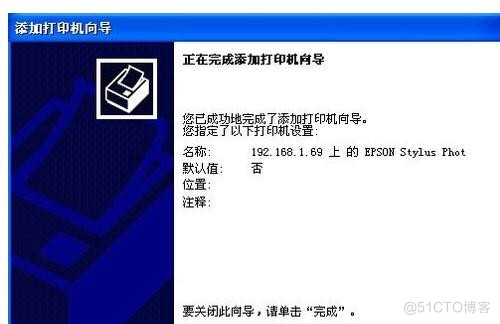 添加打印机向导

正在完成添加打印机向导

您已成功地完成了添加打印机向导。
您指定了以下打印机设置:

名称: 192.168.1.69 上 的 EPSON Stylus Phot
默认值: 否
位置:
注释:

要关闭此向导，请单击“完成”。

@51CTO博客